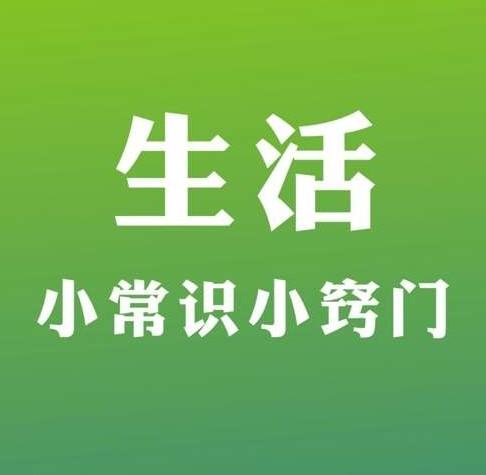 生活

小常识小窍门